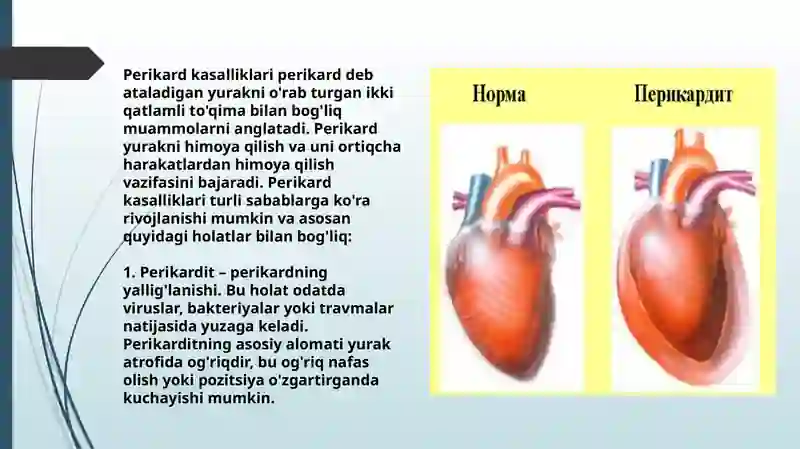 Perikard kasalliklari perikard deb ataladigan yurakni o'rab turgan ikki qatlamli to'qima bilan bog'liq muammolarni anglatadi. Perikard yurakni himoya qilish va uni ortiqcha harakatlardan himoya qilish vazifasini bajaradi. Perikard kasalliklari turli sabablarga ko'ra rivojlanishi mumkin va asosan quyidagi holatlar bilan bog'liq:

1. Perikardit – perikardning yallig'lanishi. Bu holat odatda viruslar, bakteriyalar yoki travmalar natijasida yuzaga keladi. Perikarditning asosiy alomati yurak atrofida og'riqdir, bu og'riq nafas olish yoki pozitsiya o'zgartirganda kuchayishi mumkin.

Норма

Перикардит